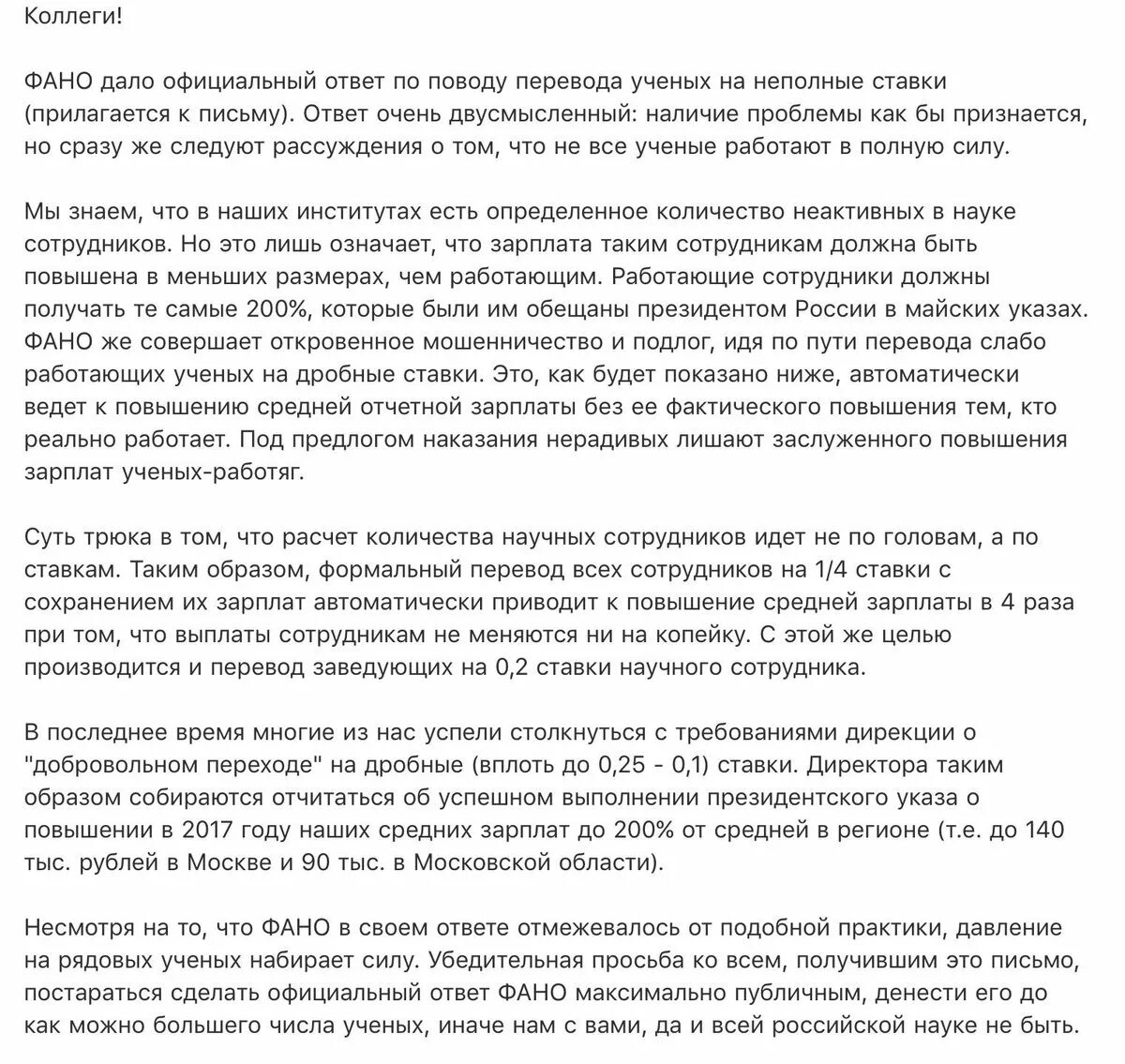 Коллеги!

ФАНО дало официальный ответ по поводу перевода ученых на неполные ставки (прилагается к письму). Ответ очень двусмысленный: наличие проблемы как бы признается, но сразу же следуют рассуждения о том, что не все ученые работают в полную силу.

Мы знаем, что в наших институтах есть определенное количество неактивных в науке сотрудников. Но это лишь означает, что зарплата таким сотрудникам должна быть повышена в меньших размерах, чем работающим. Работающие сотрудники должны получать те самые 200%, которые были им обещаны президентом России в майских указах. ФАНО же совершает откровенное мошенничество и подлог, идя по пути перевода слабо работающих ученых на дробные ставки. Это, как будет показано ниже, автоматически ведет к повышению средней отчетной зарплаты без ее фактического повышения тем, кто реально работает. Под предлогом наказания нерадивых лишают заслуженного повышения зарплат ученых-работяг.

Суть трюка в том, что расчет количества научных сотрудников идет не по головам, а по ставкам. Таким образом, формальный перевод всех сотрудников на 1/4 ставки с сохранением их зарплат автоматически приводит к повышение средней зарплаты в 4 раза при том, что выплаты сотрудникам не меняются ни на копейку. С этой же целью производится и перевод заведующих на 0,2 ставки научного сотрудника.

В последнее время многие из нас успели столкнуться с требованиями дирекции о "добровольном переходе" на дробные (вплоть до 0,25 - 0,1) ставки. Директора таким образом собираются отчитаться об успешном выполнении президентского указа о повышении в 2017 году наших средних зарплат до 200% от средней в регионе (т.е. до 140 тыс. рублей в Москве и 90 тыс. в Московской области).

Несмотря на то, что ФАНО в своем ответе отмежевалось от подобной практики, давление на рядовых ученых набирает силу. Убедительная просьба ко всем, получившим это письмо, постараться сделать официальный ответ ФАНО максимально публичным, денести его до как можно большего числа ученых, иначе нам с вами, да и всей российской науке не быть.